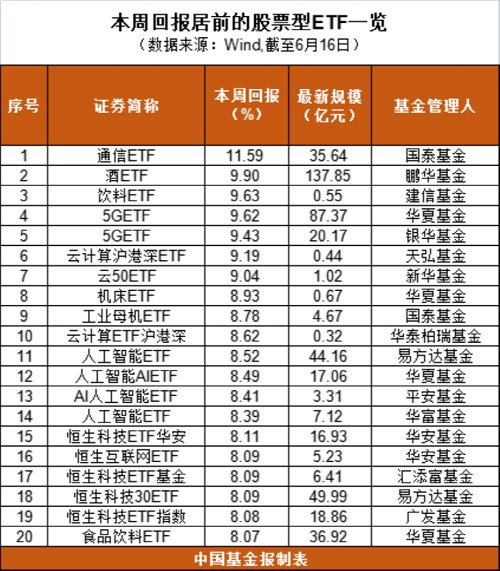 本周回报居前的股票型ETF一览
（数据来源：Wind,截至6月16日）

| 序号 | 证券简称 | 本周回报（%） | 最新规模（亿元） | 基金管理人 |
|---|---|---|---|---|
| 1 | 通信ETF | 11.59 | 35.64 | 国泰基金 |
| 2 | 酒ETF | 9.90 | 137.85 | 鹏华基金 |
| 3 | 饮料ETF | 9.63 | 0.55 | 建信基金 |
| 4 | 5GETF | 9.62 | 87.37 | 华夏基金 |
| 5 | 5GETF | 9.43 | 20.17 | 银华基金 |
| 6 | 云计算沪港深ETF | 9.19 | 0.44 | 天弘基金 |
| 7 | 云50ETF | 9.04 | 1.02 | 新华基金 |
| 8 | 机床ETF | 8.93 | 0.67 | 华夏基金 |
| 9 | 工业母机ETF | 8.78 | 4.67 | 国泰基金 |
| 10 | 云计算ETF沪港深 | 8.62 | 0.32 | 华泰柏瑞基金 |
| 11 | 人工智能ETF | 8.52 | 44.16 | 易方达基金 |
| 12 | 人工智能AIETF | 8.49 | 17.06 | 华夏基金 |
| 13 | AI人工智能ETF | 8.41 | 3.31 | 平安基金 |
| 14 | 人工智能ETF | 8.39 | 7.12 | 华富基金 |
| 15 | 恒生科技ETF华安 | 8.11 | 16.93 | 华安基金 |
| 16 | 恒生互联网ETF | 8.09 | 5.23 | 华安基金 |
| 17 | 恒生科技ETF基金 | 8.09 | 6.41 | 汇添富基金 |
| 18 | 恒生科技30ETF | 8.09 | 49.99 | 易方达基金 |
| 19 | 恒生科技ETF指数 | 8.08 | 18.86 | 广发基金 |
| 20 | 食品饮料ETF | 8.07 | 36.92 | 华夏基金 |

中国基金报制表